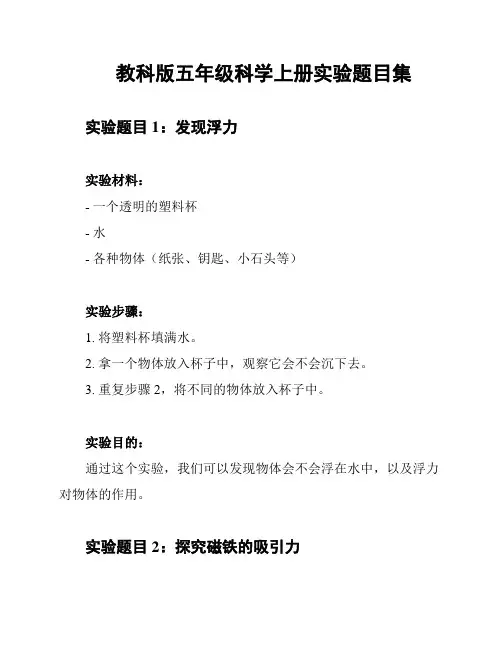 教科版五年级科学上册实验题目集

实验题目 1：发现浮力

实验材料：

- 一个透明的塑料杯
- 水
- 各种物体（纸张、钥匙、小石头等）

实验步骤：

1. 将塑料杯填满水。
2. 拿一个物体放入杯子中，观察它会不会沉下去。
3. 重复步骤 2，将不同的物体放入杯子中。

实验目的：

通过这个实验，我们可以发现物体会不会浮在水中，以及浮力对物体的作用。

实验题目 2：探究磁铁的吸引力